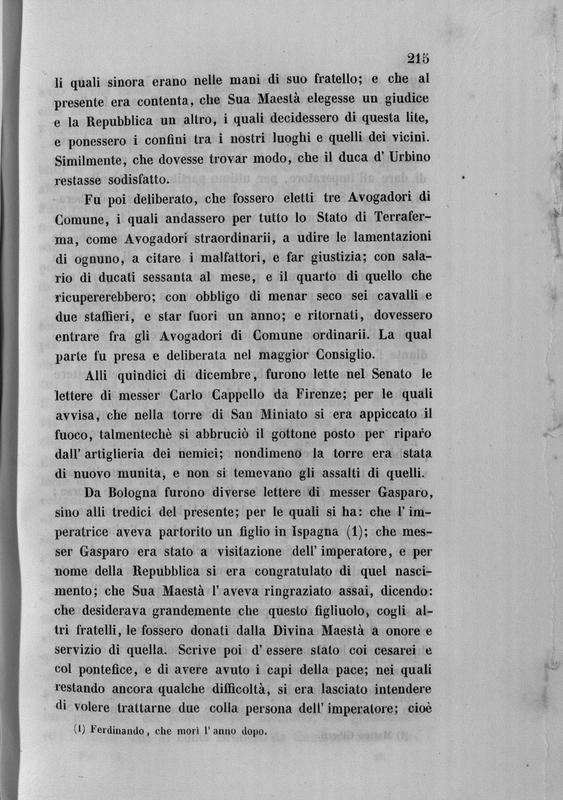 215

li quali sinora erano nelle mani di suo fratello; e che al presente era contenta, che Sua Maestà elegesse un giudice e la Repubblica un altro, i quali decidessero di questa lite, e ponessero i confini tra i nostri luoghi e quelli dei vicini. Similmente, che dovesse trovar modo, che il duca d' Urbino restasse sodisfatto.

Fu poi deliberato, che fossero eletti tre Avogadori di Comune, i quali andassero per tutto lo Stato di Terraferma, come Avogadori straordinarii, a udire le lamentazioni di ognuno, a citare i malfattori, e far giustizia; con salario di ducati sessanta al mese, e il quarto di quello che ricupererebbero; con obbligo di menar seco sei cavalli e due staffieri, e star fuori un anno; e ritornati, dovessero entrare fra gli Avogadori di Comune ordinarii. La qual parte fu presa e deliberata nel maggior Consiglio.

Alli quindici di dicembre, furono lette nel Senato le lettere di messer Carlo Cappello da Firenze; per le quali avvisa, che nella torre di San Miniato si era appiccato il fuoco, talmentechè si abbruciò il gottone posto per riparo dall' artiglieria dei nemici; nondimeno la torre era stata di nuovo munita, e non si temevano gli assalti di quelli.

Da Bologna furono diverse lettere di messer Gasparo, sino alli tredici del presente; per le quali si ha: che l' imperatrice aveva partorito un figlio in Ispagna (1); che messer Gasparo era stato a visitazione dell' imperatore, e per nome della Repubblica si era congratulato di quel nascimento; che Sua Maestà l' aveva ringraziato assai, dicendo: che desiderava grandemente che questo figliuolo, cogli altri fratelli, le fossero donati dalla Divina Maestà a onore e servizio di quella. Scrive poi d' essere stato coi cesarei e col pontefice, e di avere avuto i capi della pace; nei quali restando ancora qualche difficoltà, si era lasciato intendere di volere trattarne due colla persona dell' imperatore; cioè

(1) Ferdinando, che morì l' anno dopo.